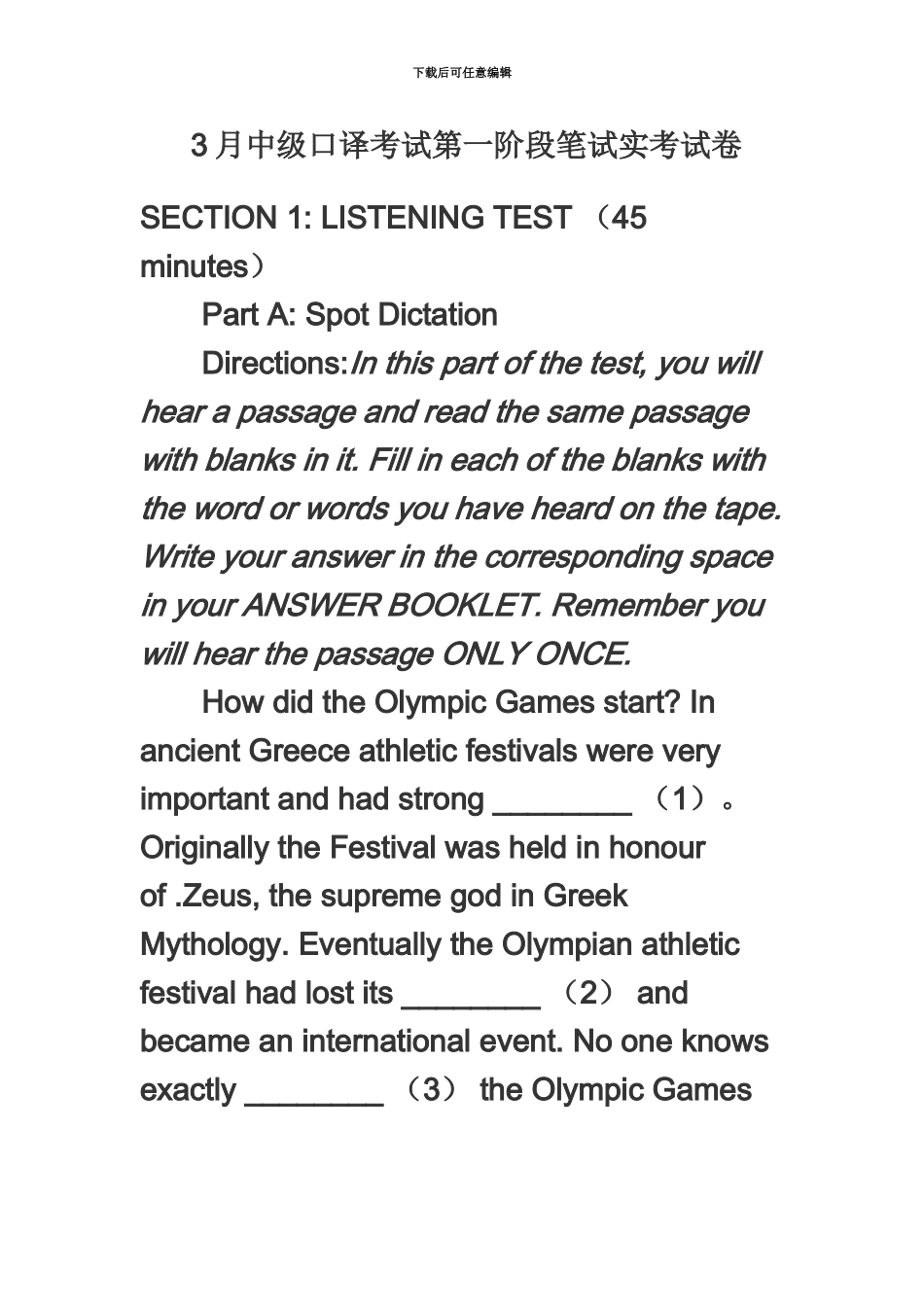 下载后可任意编辑

3月中级口译考试第一阶段笔试实考试卷

SECTION 1: LISTENING TEST （45 minutes）

Part A: Spot Dictation

Directions:In this part of the test, you will hear a passage and read the same passage with blanks in it. Fill in each of the blanks with the word or words you have heard on the tape. Write your answer in the corresponding space in your ANSWER BOOKLET. Remember you will hear the passage ONLY ONCE.

How did the Olympic Games start? In ancient Greece athletic festivals were very important and had strong ________ （1）。Originally the Festival was held in honour of .Zeus, the supreme god in Greek Mythology. Eventually the Olympian athletic festival had lost its ________ （2） and became an international event. No one knows exactly ________ （3） the Olympic Games